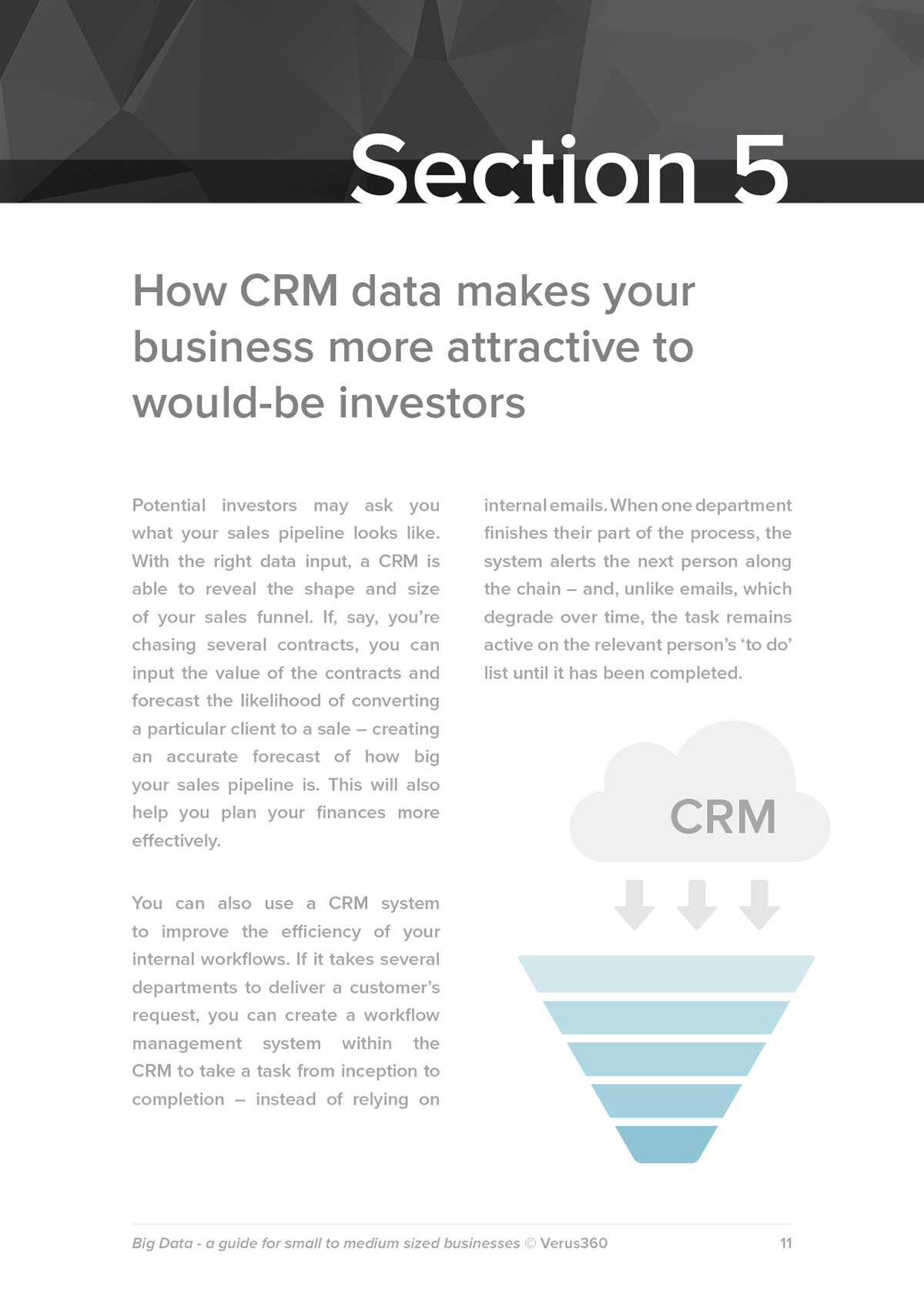 Section 5

How CRM data makes your business more attractive to would-be investors

Potential investors may ask you what your sales pipeline looks like. With the right data input, a CRM is able to reveal the shape and size of your sales funnel. If, say, you're chasing several contracts, you can input the value of the contracts and forecast the likelihood of converting a particular client to a sale – creating an accurate forecast of how big your sales pipeline is. This will also help you plan your finances more effectively.

You can also use a CRM system to improve the efficiency of your internal workflows. If it takes several departments to deliver a customer's request, you can create a workflow management system within the CRM to take a task from inception to completion – instead of relying on internal emails. When one department finishes their part of the process, the system alerts the next person along the chain – and, unlike emails, which degrade over time, the task remains active on the relevant person's 'to do' list until it has been completed.

CRM

Big Data - a guide for small to medium sized businesses © Verus360 11